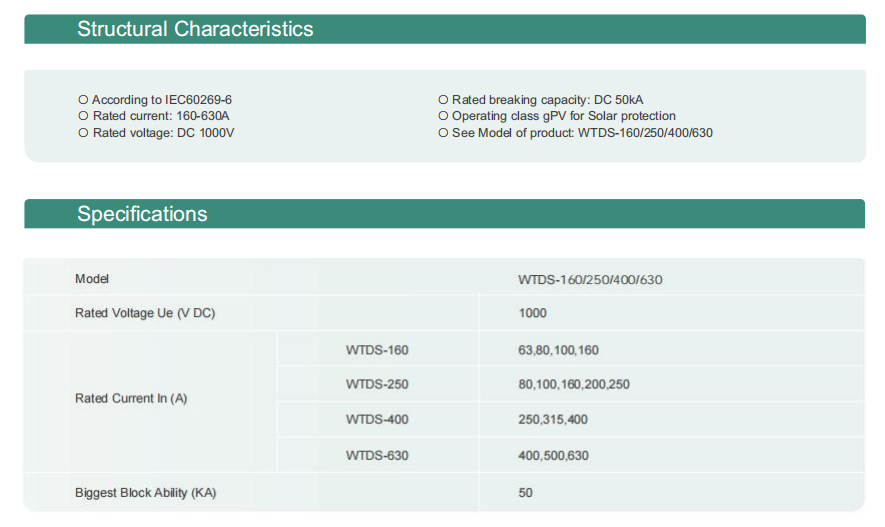 Structural Characteristics

○ According to IEC60269-6
○ Rated current: 160-630A
○ Rated voltage: DC 1000V

○ Rated breaking capacity: DC 50kA
○ Operating class gPV for Solar protection
○ See Model of product: WTDS-160/250/400/630

Specifications

| Model | | WTDS-160/250/400/630 |
|---|---|---|
| Rated Voltage Ue (V DC) | | 1000 |
| Rated Current In (A) | WTDS-160 | 63,80,100,160 |
| | WTDS-250 | 80,100,160,200,250 |
| | WTDS-400 | 250,315,400 |
| | WTDS-630 | 400,500,630 |
| Biggest Block Ability (KA) | | 50 |